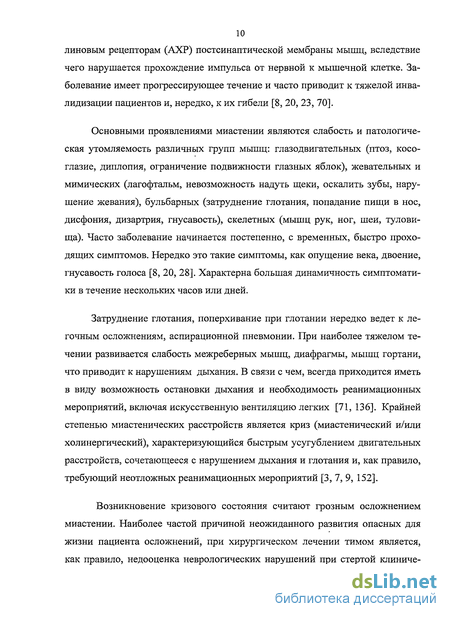 10

линовым рецепторам (АХР) постсинаптической мембраны мышц, вследствие чего нарушается прохождение импульса от нервной к мышечной клетке. Заболевание имеет прогрессирующее течение и часто приводит к тяжелой инвалидизации пациентов и, нередко, к их гибели [8, 20, 23, 70].

Основными проявлениями миастении являются слабость и патологическая утомляемость различных групп мышц: глазодвигательных (птоз, косоглазие, диплопия, ограничение подвижности глазных яблок), жевательных и мимических (лагофтальм, невозможность надуть щеки, оскалить зубы, нарушение жевания), бульбарных (затруднение глотания, попадание пищи в нос, дисфония, дизартрия, гнусавость), скелетных (мышц рук, ног, шеи, туловища). Часто заболевание начинается постепенно, с временных, быстро проходящих симптомов. Нередко это такие симптомы, как опущение века, двоение, гнусавость голоса [8, 20, 28]. Характерна большая динамичность симптоматики в течение нескольких часов или дней.

Затруднение глотания, поперхивание при глотании нередко ведет к легочным осложнениям, аспирационной пневмонии. При наиболее тяжелом течении развивается слабость межреберных мышц, диафрагмы, мышц гортани, что приводит к нарушениям дыхания. В связи с чем, всегда приходится иметь в виду возможность остановки дыхания и необходимость реанимационных мероприятий, включая искусственную вентиляцию легких [71, 136]. Крайней степенью миастенических расстройств является криз (миастенический и/или холинергический), характеризующийся быстрым усугублением двигательных расстройств, сочетающееся с нарушением дыхания и глотания и, как правило, требующий неотложных реанимационных мероприятий [3, 7, 9, 152].

Возникновение кризового состояния считают грозным осложнением миастении. Наиболее частой причиной неожиданного развития опасных для жизни пациента осложнений, при хирургическом лечении тимом является, как правило, недооценка неврологических нарушений при стертой клиниче-

dsLib.net
библиотека диссертаций